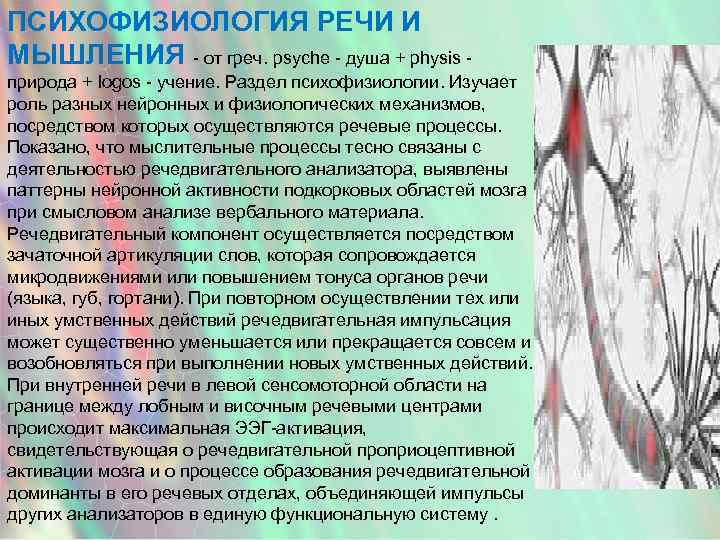 ПСИХОФИЗИОЛОГИЯ РЕЧИ И МЫШЛЕНИЯ - от греч. psyche - душа + physis - природа + logos - учение. Раздел психофизиологии. Изучает роль разных нейронных и физиологических механизмов, посредством которых осуществляются речевые процессы. Показано, что мыслительные процессы тесно связаны с деятельностью речедвигательного анализатора, выявлены паттерны нейронной активности подкорковых областей мозга при смысловом анализе вербального материала. Речедвигательный компонент осуществляется посредством зачаточной артикуляции слов, которая сопровождается микродвижениями или повышением тонуса органов речи (языка, губ, гортани). При повторном осуществлении тех или иных умственных действий речедвигательная импульсация может существенно уменьшается или прекращается совсем и возобновляться при выполнении новых умственных действий. При внутренней речи в левой сенсомоторной области на границе между лобным и височным речевыми центрами происходит максимальная ЭЭГ-активация, свидетельствующая о речедвигательной проприоцептивной активации мозга и о процессе образования речедвигательной доминанты в его речевых отделах, объединяющей импульсы других анализаторов в единую функциональную систему .